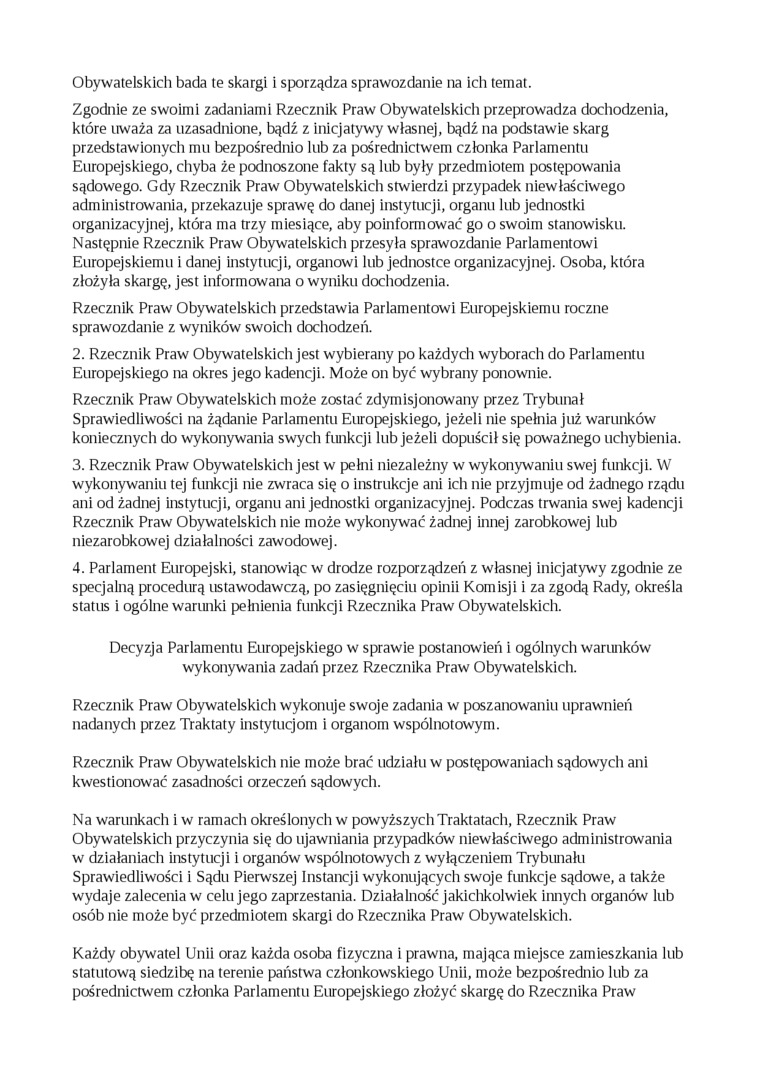 Obywatelskich bada te skargi i sporządza sprawozdanie na ich temat.

Zgodnie ze swoimi zadaniami Rzecznik Praw Obywatelskich przeprowadza dochodzenia, które uważa za uzasadnione, bądź z inicjatywy własnej, bądź na podstawie skarg przedstawionych mu bezpośrednio lub za pośrednictwem członka Parlamentu Europejskiego, chyba że podnoszone fakty są lub były przedmiotem postępowania sądowego. Gdy Rzecznik Praw Obywatelskich stwierdzi przypadek niewłaściwego administrowania, przekazuje sprawę do danej instytucji, organu lub jednostki organizacyjnej, która ma trzy miesiące, aby poinformować go o swoim stanowisku. Następnie Rzecznik Praw Obywatelskich przesyła sprawozdanie Parlamentowi Europejskiemu i danej instytucji, organowi lub jednostce organizacyjnej. Osoba, która złożyła skargę, jest informowana o wyniku dochodzenia.

Rzecznik Praw Obywatelskich przedstawia Parlamentowi Europejskiemu roczne sprawozdanie z wyników swoich dochodzeń.

2. Rzecznik Praw Obywatelskich jest wybierany po każdych wyborach do Parlamentu Europejskiego na okres jego kadencji. Może on być wybrany ponownie.

Rzecznik Praw Obywatelskich może zostać zdymisjonowany przez Trybunał Sprawiedliwości na żądanie Parlamentu Europejskiego, jeżeli nie spełnia już warunków koniecznych do wykonywania swych funkcji lub jeżeli dopuścił się poważnego uchybienia.

3. Rzecznik Praw Obywatelskich jest w pełni niezależny w wykonywaniu swej funkcji. W wykonywaniu tej funkcji nie zwraca się o instrukcje ani ich nie przyjmuje od żadnego rządu ani od żadnej instytucji, organu ani jednostki organizacyjnej. Podczas trwania swej kadencji Rzecznik Praw Obywatelskich nie może wykonywać żadnej innej zarobkowej lub niezarobkowej działalności zawodowej.

4. Parlament Europejski, stanowiąc w drodze rozporządzeń z własnej inicjatywy zgodnie ze specjalną procedurą ustawodawczą, po zasięgnięciu opinii Komisji i za zgodą Rady, określa status i ogólne warunki pełnienia funkcji Rzecznika Praw Obywatelskich.

Decyzja Parlamentu Europejskiego w sprawie postanowień i ogólnych warunków wykonywania zadań przez Rzecznika Praw Obywatelskich.

Rzecznik Praw Obywatelskich wykonuje swoje zadania w poszanowaniu uprawnień nadanych przez Traktaty instytucjom i organom wspólnotowym.

Rzecznik Praw Obywatelskich nie może brać udziału w postępowaniach sądowych ani kwestionować zasadności orzeczeń sądowych.

Na warunkach i w ramach określonych w powyższych Traktatach, Rzecznik Praw Obywatelskich przyczynia się do ujawniania przypadków niewłaściwego administrowania w działaniach instytucji i organów wspólnotowych z wyłączeniem Trybunału Sprawiedliwości i Sądu Pierwszej Instancji wykonujących swoje funkcje sądowe, a także wydaje zalecenia w celu jego zaprzestania. Działalność jakichkolwiek innych organów lub osób nie może być przedmiotem skargi do Rzecznika Praw Obywatelskich.

Każdy obywatel Unii oraz każda osoba fizyczna i prawna, mająca miejsce zamieszkania lub statutową siedzibę na terenie państwa członkowskiego Unii, może bezpośrednio lub za pośrednictwem członka Parlamentu Europejskiego złożyć skargę do Rzecznika Praw